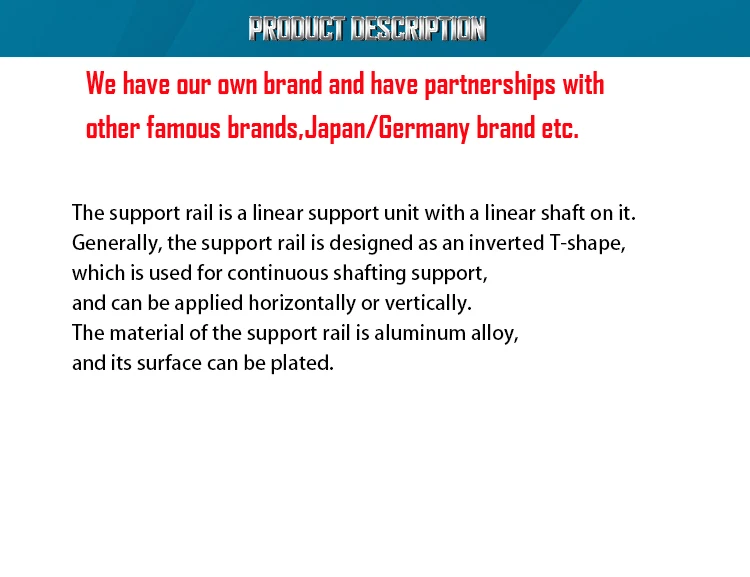 PRODUCT DESCRIPTION

We have our own brand and have partnerships with other famous brands,Japan/Germany brand etc.

The support rail is a linear support unit with a linear shaft on it. Generally, the support rail is designed as an inverted T-shape, which is used for continuous shafting support, and can be applied horizontally or vertically. The material of the support rail is aluminum alloy, and its surface can be plated.